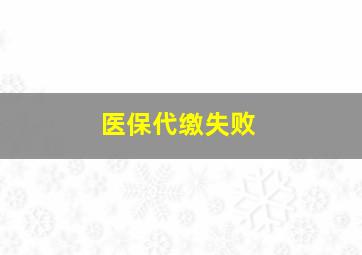 医保代缴失败